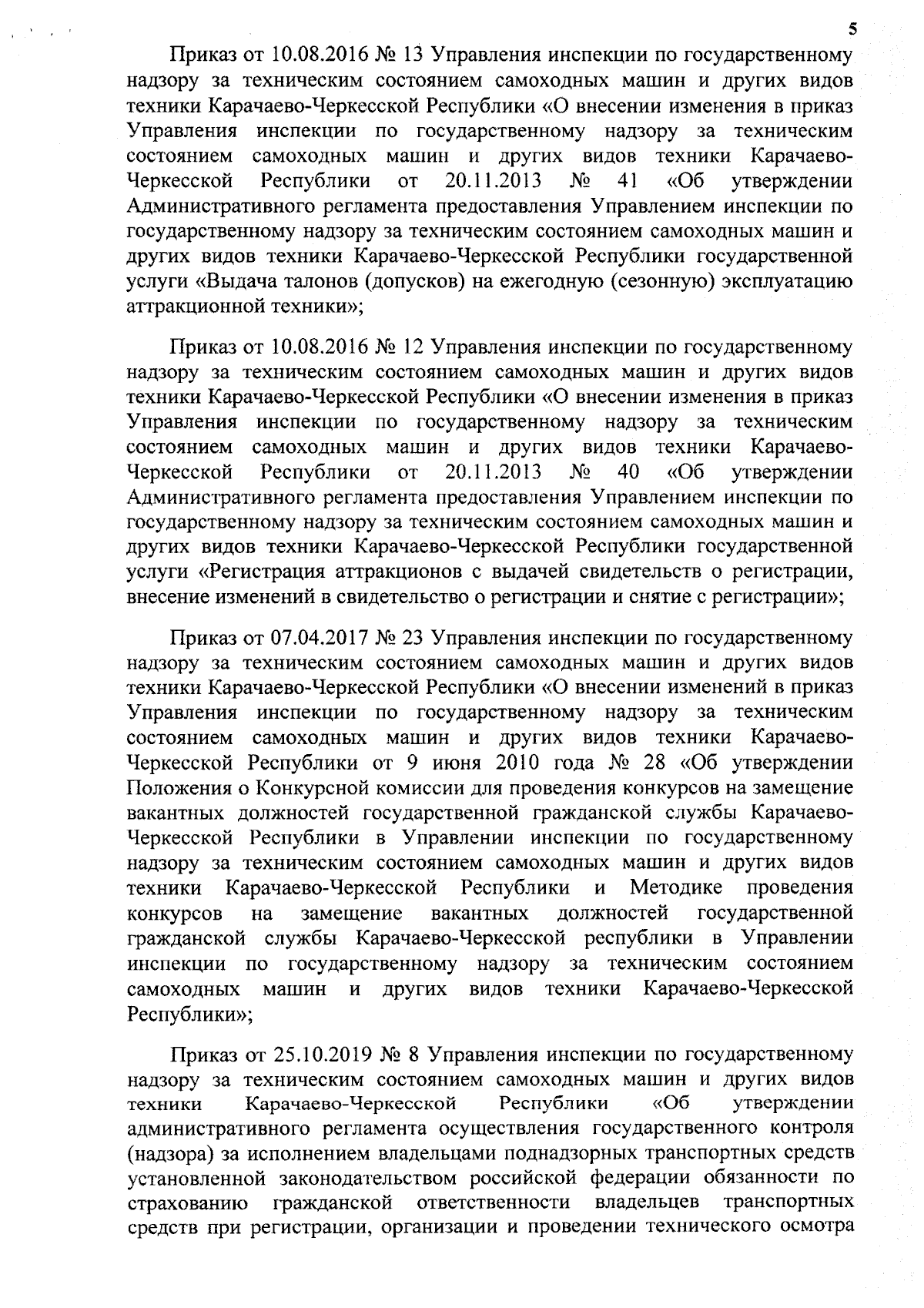 5

Приказ от 10.08.2016 № 13 Управления инспекции по государственному надзору за техническим состоянием самоходных машин и других видов техники Карачаево-Черкесской Республики «О внесении изменения в приказ Управления инспекции по государственному надзору за техническим состоянием самоходных машин и других видов техники Карачаево-Черкесской Республики от 20.11.2013 № 41 «Об утверждении Административного регламента предоставления Управлением инспекции по государственному надзору за техническим состоянием самоходных машин и других видов техники Карачаево-Черкесской Республики государственной услуги «Выдача талонов (допусков) на ежегодную (сезонную) эксплуатацию аттракционной техники»;

Приказ от 10.08.2016 № 12 Управления инспекции по государственному надзору за техническим состоянием самоходных машин и других видов техники Карачаево-Черкесской Республики «О внесении изменения в приказ Управления инспекции по государственному надзору за техническим состоянием самоходных машин и других видов техники Карачаево-Черкесской Республики от 20.11.2013 № 40 «Об утверждении Административного регламента предоставления Управлением инспекции по государственному надзору за техническим состоянием самоходных машин и других видов техники Карачаево-Черкесской Республики государственной услуги «Регистрация аттракционов с выдачей свидетельств о регистрации, внесение изменений в свидетельство о регистрации и снятие с регистрации»;

Приказ от 07.04.2017 № 23 Управления инспекции по государственному надзору за техническим состоянием самоходных машин и других видов техники Карачаево-Черкесской Республики «О внесении изменений в приказ Управления инспекции по государственному надзору за техническим состоянием самоходных машин и других видов техники Карачаево-Черкесской Республики от 9 июня 2010 года № 28 «Об утверждении Положения о Конкурсной комиссии для проведения конкурсов на замещение вакантных должностей государственной гражданской службы Карачаево-Черкесской Республики в Управлении инспекции по государственному надзору за техническим состоянием самоходных машин и других видов техники Карачаево-Черкесской Республики и Методике проведения конкурсов на замещение вакантных должностей государственной гражданской службы Карачаево-Черкесской республики в Управлении инспекции по государственному надзору за техническим состоянием самоходных машин и других видов техники Карачаево-Черкесской Республики»;

Приказ от 25.10.2019 № 8 Управления инспекции по государственному надзору за техническим состоянием самоходных машин и других видов техники Карачаево-Черкесской Республики «Об утверждении административного регламента осуществления государственного контроля (надзора) за исполнением владельцами поднадзорных транспортных средств установленной законодательством российской федерации обязанности по страхованию гражданской ответственности владельцев транспортных средств при регистрации, организации и проведении технического осмотра